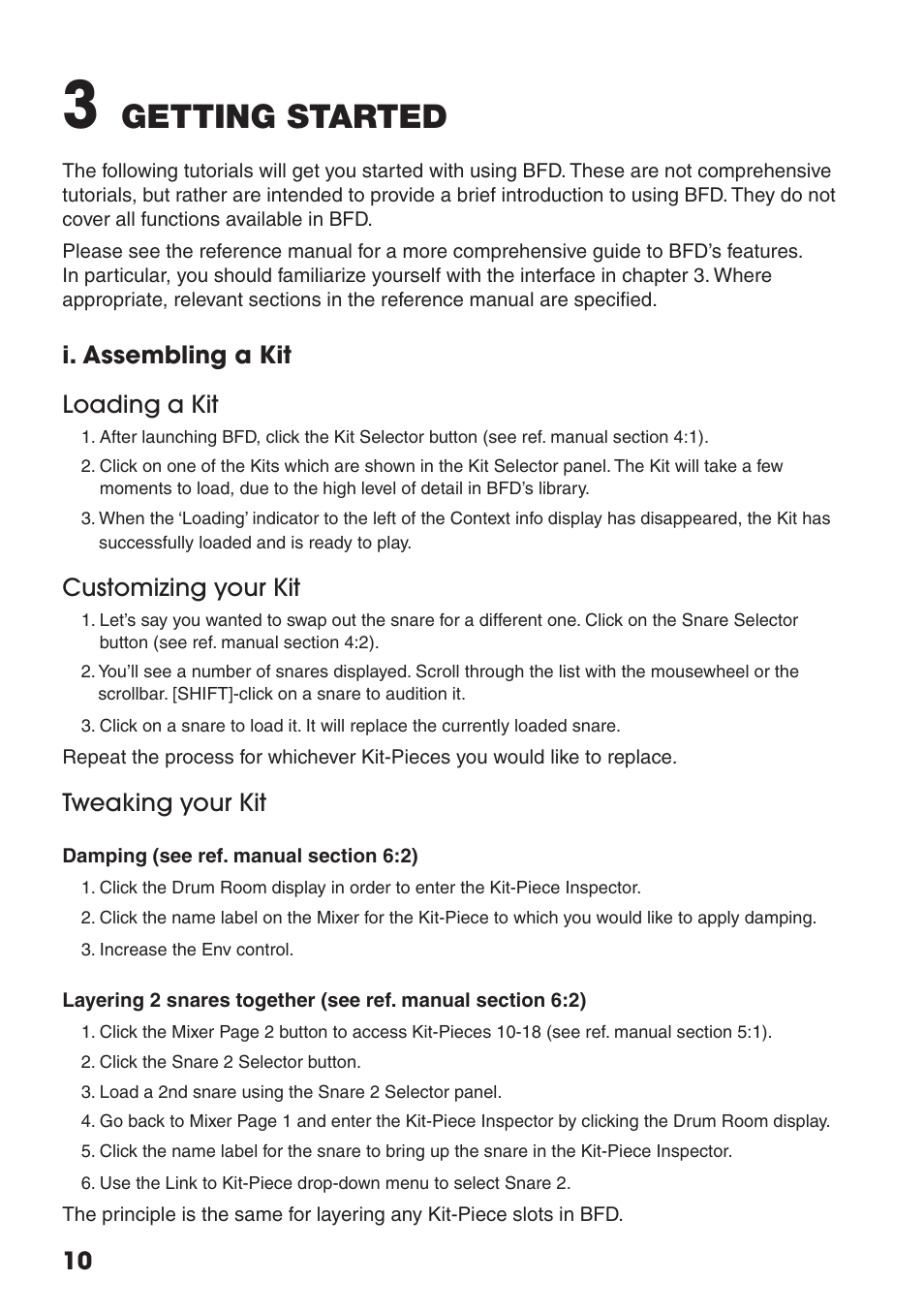 3 GETTING STARTED

The following tutorials will get you started with using BFD. These are not comprehensive tutorials, but rather are intended to provide a brief introduction to using BFD. They do not cover all functions available in BFD.

Please see the reference manual for a more comprehensive guide to BFD's features. In particular, you should familiarize yourself with the interface in chapter 3. Where appropriate, relevant sections in the reference manual are specified.

i. Assembling a Kit

Loading a Kit

1. After launching BFD, click the Kit Selector button (see ref. manual section 4:1).
2. Click on one of the Kits which are shown in the Kit Selector panel. The Kit will take a few moments to load, due to the high level of detail in BFD's library.
3. When the 'Loading' indicator to the left of the Context info display has disappeared, the Kit has successfully loaded and is ready to play.

Customizing your Kit

1. Let's say you wanted to swap out the snare for a different one. Click on the Snare Selector button (see ref. manual section 4:2).
2. You'll see a number of snares displayed. Scroll through the list with the mousewheel or the scrollbar. [SHIFT]-click on a snare to audition it.
3. Click on a snare to load it. It will replace the currently loaded snare.

Repeat the process for whichever Kit-Pieces you would like to replace.

Tweaking your Kit

Damping (see ref. manual section 6:2)

1. Click the Drum Room display in order to enter the Kit-Piece Inspector.
2. Click the name label on the Mixer for the Kit-Piece to which you would like to apply damping.
3. Increase the Env control.

Layering 2 snares together (see ref. manual section 6:2)

1. Click the Mixer Page 2 button to access Kit-Pieces 10-18 (see ref. manual section 5:1).
2. Click the Snare 2 Selector button.
3. Load a 2nd snare using the Snare 2 Selector panel.
4. Go back to Mixer Page 1 and enter the Kit-Piece Inspector by clicking the Drum Room display.
5. Click the name label for the snare to bring up the snare in the Kit-Piece Inspector.
6. Use the Link to Kit-Piece drop-down menu to select Snare 2.

The principle is the same for layering any Kit-Piece slots in BFD.

10